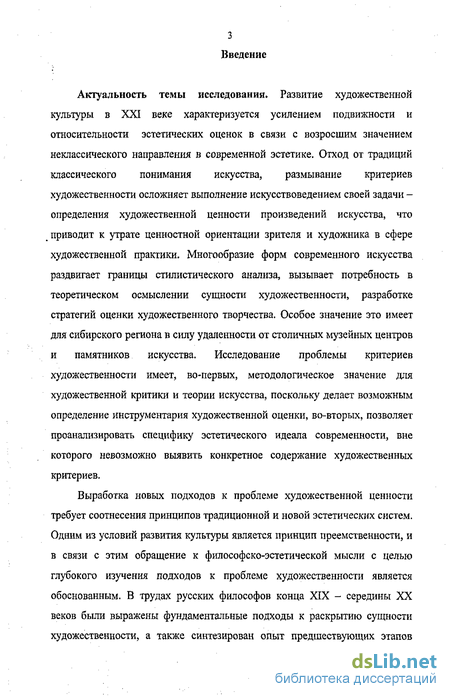 3

Введение

Актуальность темы исследования. Развитие художественной культуры в XXI веке характеризуется усилением подвижности и относительности эстетических оценок в связи с возросшим значением неклассического направления в современной эстетике. Отход от традиций классического понимания искусства, размывание критериев художественности осложняет выполнение искусствоведением своей задачи – определения художественной ценности произведений искусства, что приводит к утрате ценностной ориентации зрителя и художника в сфере художественной практики. Многообразие форм современного искусства раздвигает границы стилистического анализа, вызывает потребность в теоретическом осмыслении сущности художественности, разработке стратегий оценки художественного творчества. Особое значение это имеет для сибирского региона в силу удаленности от столичных музейных центров и памятников искусства. Исследование проблемы критериев художественности имеет, во-первых, методологическое значение для художественной критики и теории искусства, поскольку делает возможным определение инструментария художественной оценки, во-вторых, позволяет проанализировать специфику эстетического идеала современности, вне которого невозможно выявить конкретное содержание художественных критериев.

Выработка новых подходов к проблеме художественной ценности требует соотнесения принципов традиционной и новой эстетических систем. Одним из условий развития культуры является принцип преемственности, и в связи с этим обращение к философско-эстетической мысли с целью глубокого изучения подходов к проблеме художественности является обоснованным. В трудах русских философов конца XIX – середины XX веков были выражены фундаментальные подходы к раскрытию сущности художественности, а также синтезирован опыт предшествующих этапов

dsLib.net
библиотека диссертаций